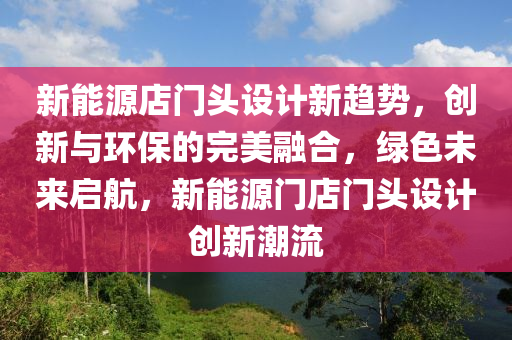 新能源店门头设计新趋势，创新与环保的完美融合，绿色未来启航，新能源门店门头设计创新潮流